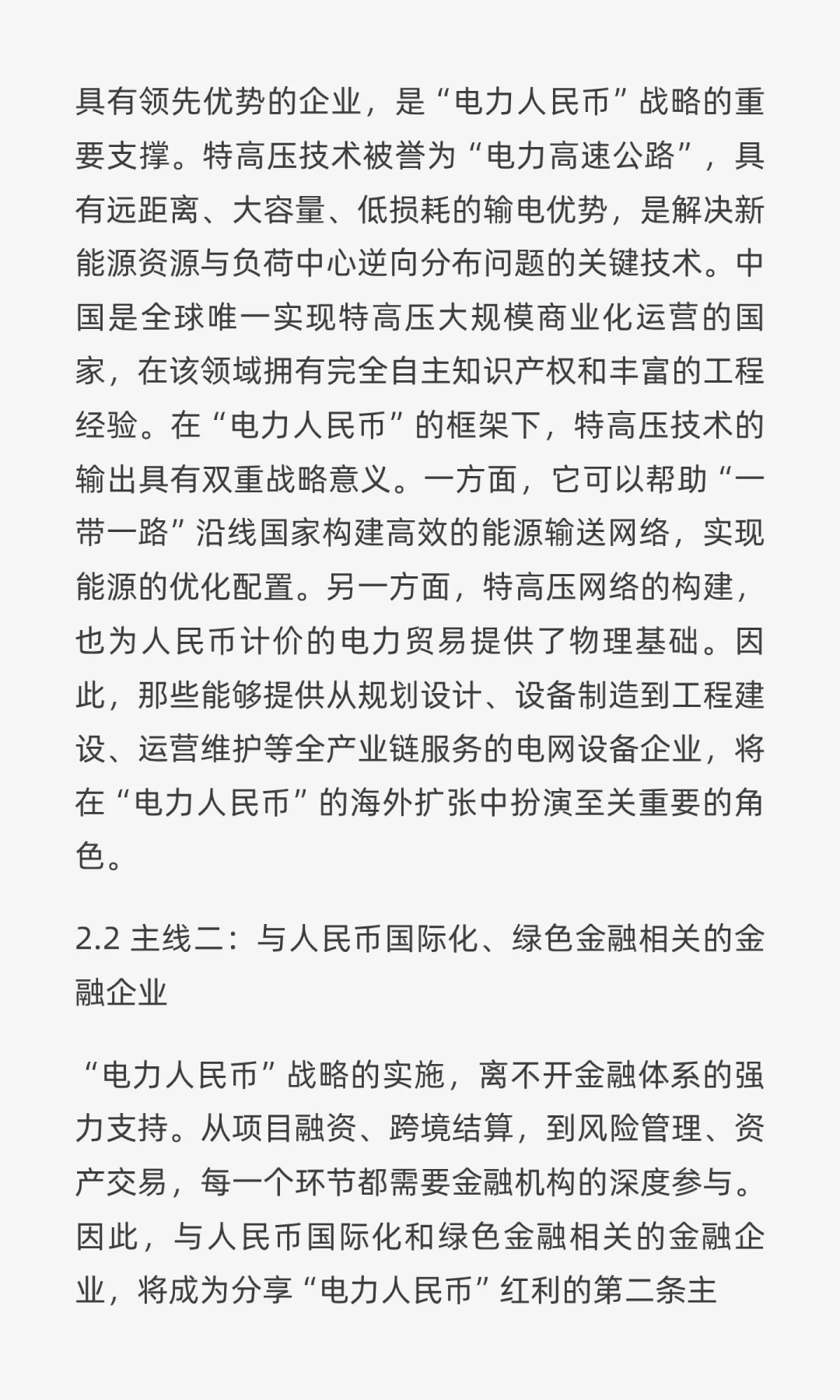 具有领先优势的企业，是“电力人民币”战略的重要支撑。特高压技术被誉为“电力高速公路”，具有远距离、大容量、低损耗的输电优势，是解决新能源资源与负荷中心逆向分布问题的关键技术。中国是全球唯一实现特高压大规模商业化运营的国家，在该领域拥有完全自主知识产权和丰富的工程经验。在“电力人民币”的框架下，特高压技术的输出具有双重战略意义。一方面，它可以帮助“一带一路”沿线国家构建高效的能源输送网络，实现能源的优化配置。另一方面，特高压网络的构建，也为人民币计价的电力贸易提供了物理基础。因此，那些能够提供从规划设计、设备制造到工程建设、运营维护等全产业链服务的电网设备企业，将在“电力人民币”的海外扩张中扮演至关重要的角色。

2.2 主线二：与人民币国际化、绿色金融相关的金融企业

“电力人民币”战略的实施，离不开金融体系的强力支持。从项目融资、跨境结算，到风险管理、资产交易，每一个环节都需要金融机构的深度参与。因此，与人民币国际化和绿色金融相关的金融企业，将成为分享“电力人民币”红利的第二条主